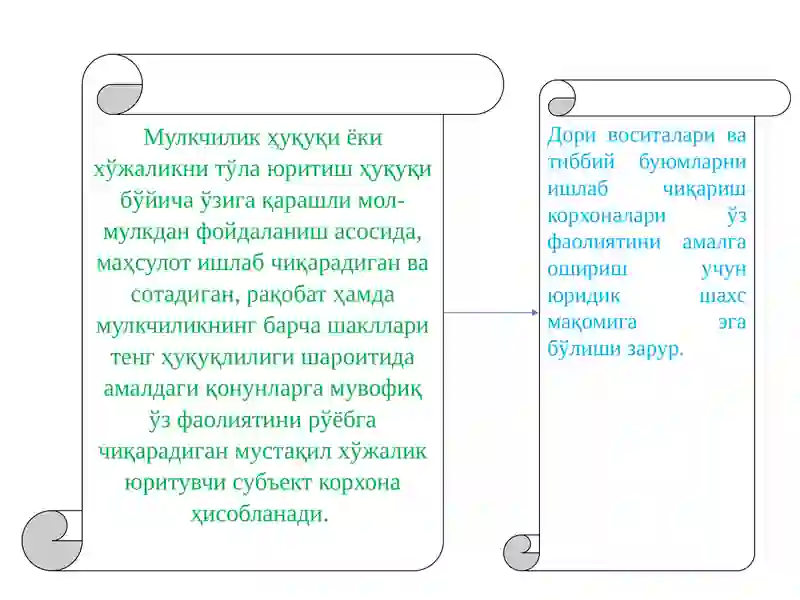 Мулкчилик ҳуқуқи ёки хўжаликни тўла юритиш ҳуқуқи бўйича ўзига қарашли мол-мулкдан фойдаланиш асосида, маҳсулот ишлаб чиқарадиган ва сотадиган, рақобат ҳамда мулкчиликнинг барча шакллари тенг ҳуқуқлилиги шароитида амалдаги қонунларга мувофиқ ўз фаолиятини рўёбга чиқарадиган мустақил хўжалик юритувчи субъект корхона ҳисобланади.

Дори воситалари ва тиббий буюмларни ишлаб чиқариш корхоналари ўз фаолиятини амалга ошириш учун юридик шахс мақомига эга бўлиши зарур.